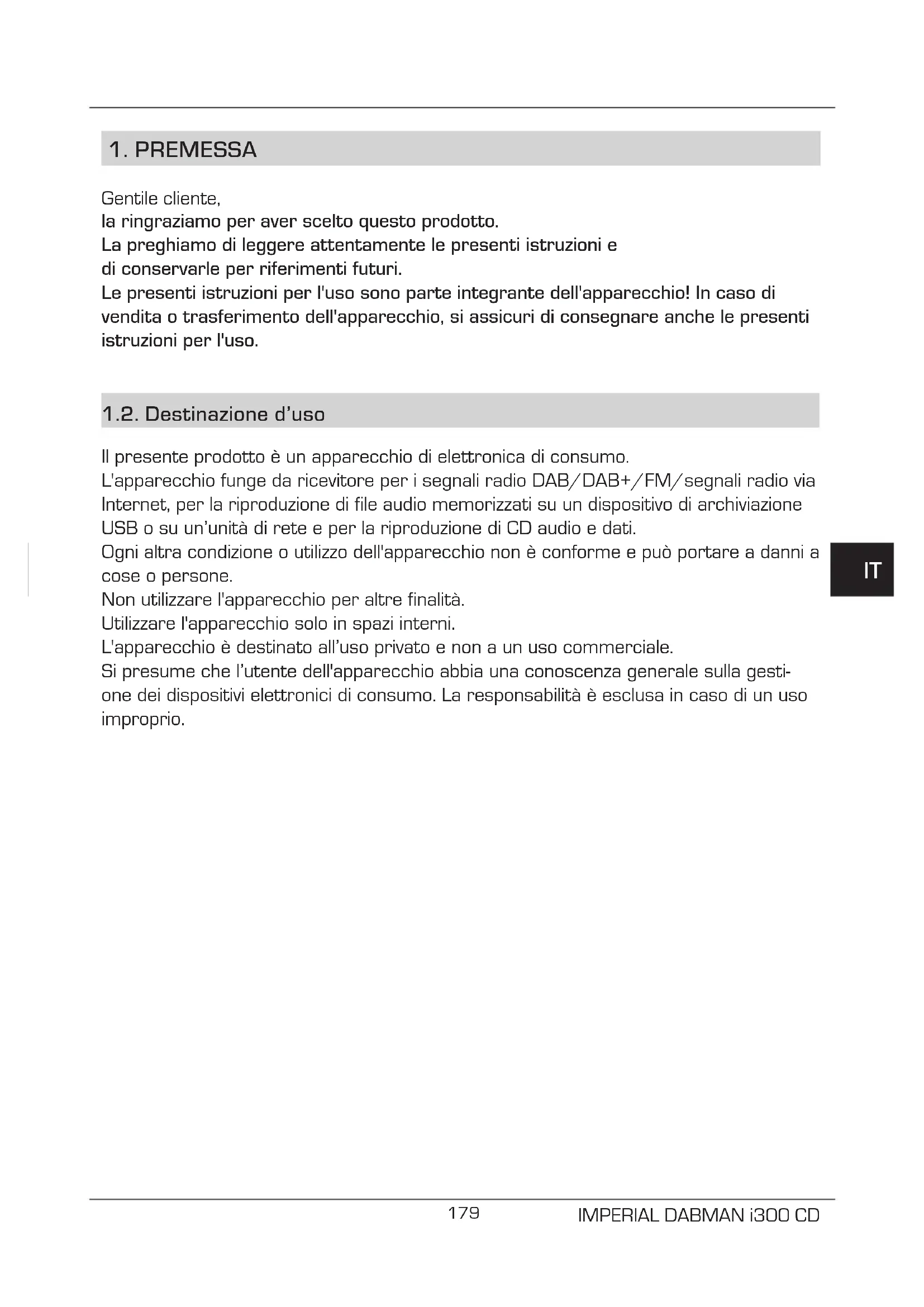 1. PREMESSA

Gentile cliente,
la ringraziamo per aver scelto questo prodotto.
La preghiamo di leggere attentamente le presenti istruzioni e di conservarle per riferimenti futuri.
Le presenti istruzioni per l'uso sono parte integrante dell'apparecchio! In caso di vendita o trasferimento dell'apparecchio, si assicuri di consegnare anche le presenti istruzioni per l'uso.

1.2. Destinazione d'uso

Il presente prodotto è un apparecchio di elettronica di consumo.
L'apparecchio funge da ricevitore per i segnali radio DAB/DAB+/FM/segnali radio via Internet, per la riproduzione di file audio memorizzati su un dispositivo di archiviazione USB o su un'unità di rete e per la riproduzione di CD audio e dati.
Ogni altra condizione o utilizzo dell'apparecchio non è conforme e può portare a danni a cose o persone.
Non utilizzare l'apparecchio per altre finalità.
Utilizzare l'apparecchio solo in spazi interni.
L'apparecchio è destinato all'uso privato e non a un uso commerciale.
Si presume che l'utente dell'apparecchio abbia una conoscenza generale sulla gestione dei dispositivi elettronici di consumo. La responsabilità è esclusa in caso di un uso improprio.

IT

179

IMPERIAL DABMAN i300 CD